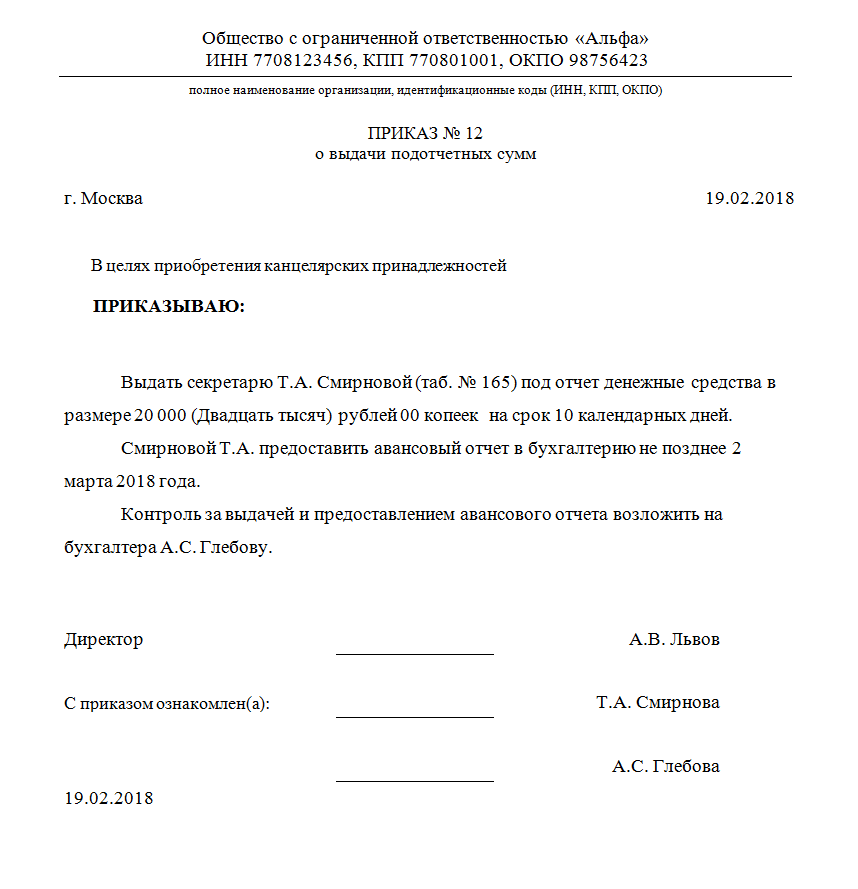 Общество с ограниченной ответственностью «Альфа»
ИНН 7708123456, КПП 770801001, ОКПО 98756423

полное наименование организации, идентификационные коды (ИНН, КПП, ОКПО)

ПРИКАЗ № 12
о выдачи подотчетных сумм

г. Москва 19.02.2018

В целях приобретения канцелярских принадлежностей

ПРИКАЗЫВАЮ:

Выдать секретарю Т.А. Смирновой (таб. № 165) под отчет денежные средства в размере 20 000 (Двадцать тысяч) рублей 00 копеек на срок 10 календарных дней.

Смирновой Т.А. предоставить авансовый отчет в бухгалтерию не позднее 2 марта 2018 года.

Контроль за выдачей и предоставлением авансового отчета возложить на бухгалтера А.С. Глебову.

Директор А.В. Львов

С приказом ознакомлен(а): Т.А. Смирнова

А.С. Глебова

19.02.2018